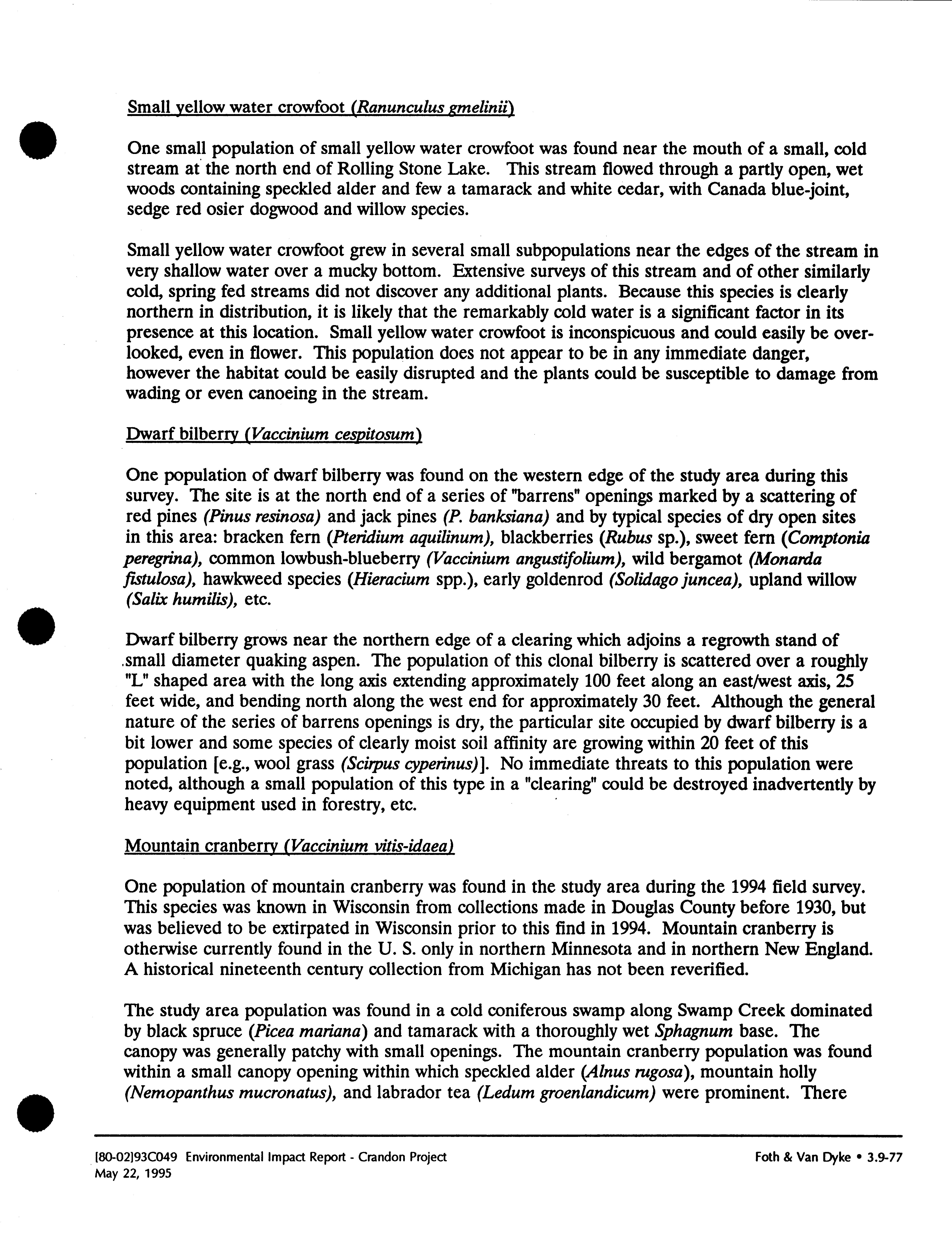 Small yellow water crowfoot (Ranunculus gmelinii)

One small population of small yellow water crowfoot was found near the mouth of a small, cold stream at the north end of Rolling Stone Lake. This stream flowed through a partly open, wet woods containing speckled alder and few a tamarack and white cedar, with Canada blue-joint, sedge red osier dogwood and willow species.

Small yellow water crowfoot grew in several small subpopulations near the edges of the stream in very shallow water over a mucky bottom. Extensive surveys of this stream and of other similarly cold, spring fed streams did not discover any additional plants. Because this species is clearly northern in distribution, it is likely that the remarkably cold water is a significant factor in its presence at this location. Small yellow water crowfoot is inconspicuous and could easily be overlooked, even in flower. This population does not appear to be in any immediate danger, however the habitat could be easily disrupted and the plants could be susceptible to damage from wading or even canoeing in the stream.

Dwarf bilberry (Vaccinium cespitosum)

One population of dwarf bilberry was found on the western edge of the study area during this survey. The site is at the north end of a series of "barrens" openings marked by a scattering of red pines (Pinus resinosa) and jack pines (P. banksiana) and by typical species of dry open sites in this area: bracken fern (Pteridium aquilinum), blackberries (Rubus sp.), sweet fern (Comptonia peregrina), common lowbush-blueberry (Vaccinium angustifolium), wild bergamot (Monarda fistulosa), hawkweed species (Hieracium spp.), early goldenrod (Solidago juncea), upland willow (Salix humilis), etc.

Dwarf bilberry grows near the northern edge of a clearing which adjoins a regrowth stand of small diameter quaking aspen. The population of this clonal bilberry is scattered over a roughly "L" shaped area with the long axis extending approximately 100 feet along an east/west axis, 25 feet wide, and bending north along the west end for approximately 30 feet. Although the general nature of the series of barrens openings is dry, the particular site occupied by dwarf bilberry is a bit lower and some species of clearly moist soil affinity are growing within 20 feet of this population [e.g., wool grass (Scirpus cyperinus)]. No immediate threats to this population were noted, although a small population of this type in a "clearing" could be destroyed inadvertently by heavy equipment used in forestry, etc.

Mountain cranberry (Vaccinium vitis-idaea)

One population of mountain cranberry was found in the study area during the 1994 field survey. This species was known in Wisconsin from collections made in Douglas County before 1930, but was believed to be extirpated in Wisconsin prior to this find in 1994. Mountain cranberry is otherwise currently found in the U. S. only in northern Minnesota and in northern New England. A historical nineteenth century collection from Michigan has not been reverified.

The study area population was found in a cold coniferous swamp along Swamp Creek dominated by black spruce (Picea mariana) and tamarack with a thoroughly wet Sphagnum base. The canopy was generally patchy with small openings. The mountain cranberry population was found within a small canopy opening within which speckled alder (Alnus rugosa), mountain holly (Nemopanthus mucronatus), and labrador tea (Ledum groenlandicum) were prominent. There

[80-02]93C049 Environmental Impact Report - Crandon Project
May 22, 1995

Foth & Van Dyke • 3.9-77